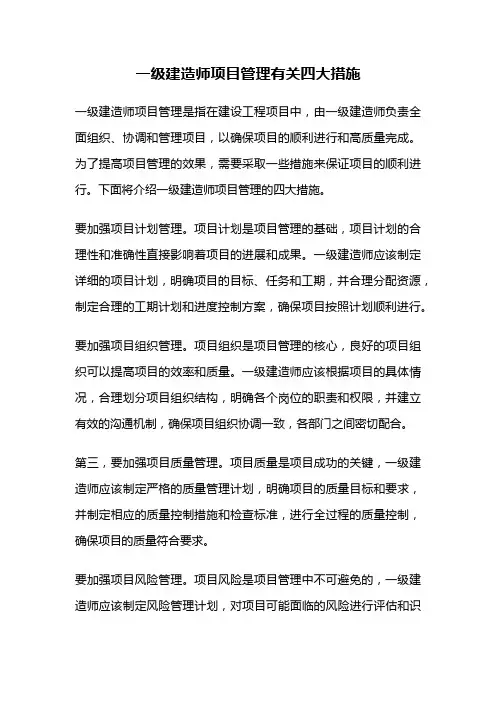 一级建造师项目管理有关四大措施

一级建造师项目管理是指在建设工程项目中，由一级建造师负责全面组织、协调和管理项目，以确保项目的顺利进行和高质量完成。为了提高项目管理的效果，需要采取一些措施来保证项目的顺利进行。下面将介绍一级建造师项目管理的四大措施。

要加强项目计划管理。项目计划是项目管理的基础，项目计划的合理性和准确性直接影响着项目的进展和成果。一级建造师应该制定详细的项目计划，明确项目的目标、任务和工期，并合理分配资源，制定合理的工期计划和进度控制方案，确保项目按照计划顺利进行。

要加强项目组织管理。项目组织是项目管理的核心，良好的项目组织可以提高项目的效率和质量。一级建造师应该根据项目的具体情况，合理划分项目组织结构，明确各个岗位的职责和权限，并建立有效的沟通机制，确保项目组织协调一致，各部门之间密切配合。

第三，要加强项目质量管理。项目质量是项目成功的关键，一级建造师应该制定严格的质量管理计划，明确项目的质量目标和要求，并制定相应的质量控制措施和检查标准，进行全过程的质量控制，确保项目的质量符合要求。

要加强项目风险管理。项目风险是项目管理中不可避免的，一级建造师应该制定风险管理计划，对项目可能面临的风险进行评估和识